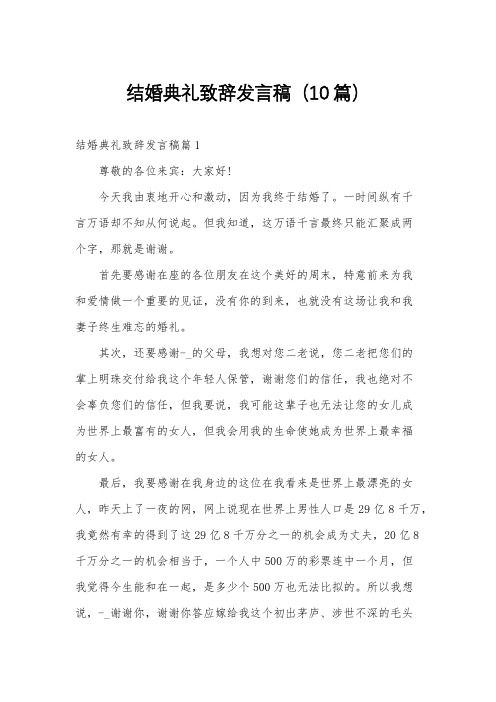 结婚典礼致辞发言稿（10篇）

结婚典礼致辞发言稿篇1

尊敬的各位来宾：大家好!

今天我由衷地开心和激动，因为我终于结婚了。一时间纵有千言万语却不知从何说起。但我知道，这万语千言最终只能汇聚成两个字，那就是谢谢。

首先要感谢在座的各位朋友在这个美好的周末，特意前来为我和爱情做一个重要的见证，没有你的到来，也就没有这场让我和我妻子终生难忘的婚礼。

其次，还要感谢-_的父母，我想对您二老说，您二老把您们的掌上明珠交付给我这个年轻人保管，谢谢您们的信任，我也绝对不会辜负您们的信任，但我要说，我可能这辈子也无法让您的女儿成为世界上最富有的女人，但我会用我的生命使她成为世界上最幸福的女人。

最后，我要感谢在我身边的这位在我看来是世界上最漂亮的女人，昨天上了一夜的网，网上说现在世界上男性人口是29亿8千万，我竟然有幸的得到了这29亿8千万分之一的机会成为丈夫，20亿8千万分之一的机会相当于，一个人中500万的彩票连中一个月，但我觉得今生能和在一起，是多少个500万也无法比拟的。所以我想说，-_谢谢你，谢谢你答应嫁给我这个初出茅庐、涉世不深的毛头